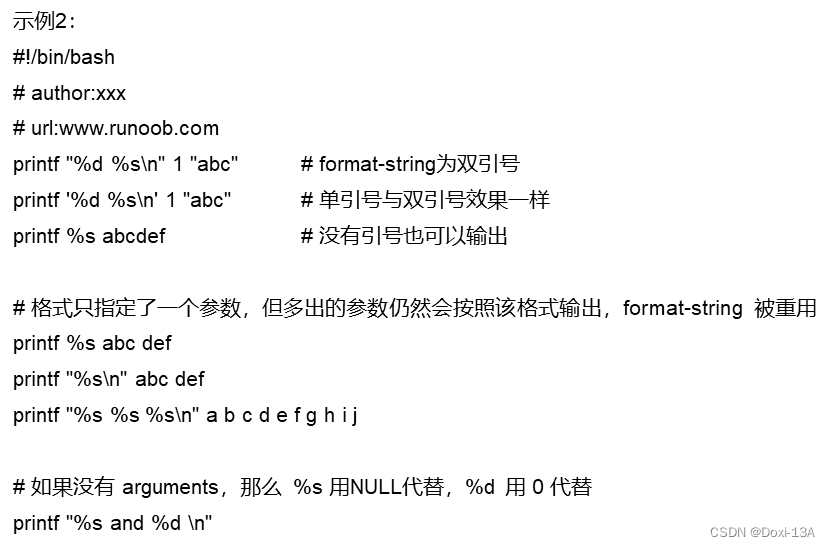 示例2：
#!/bin/bash
# author:xxx
# url:www.runoob.com
printf "%d %s\n" 1 "abc" # format-string为双引号
printf '%d %s\n' 1 "abc" # 单引号与双引号效果一样
printf %s abcdef # 没有引号也可以输出

# 格式只指定了一个参数，但多出的参数仍然会按照该格式输出，format-string 被重用
printf %s abc def
printf "%s\n" abc def
printf "%s %s %s\n" a b c d e f g h i j

# 如果没有 arguments，那么 %s 用NULL代替，%d 用 0 代替
printf "%s and %d \n"

CSDN @Doxi-13A